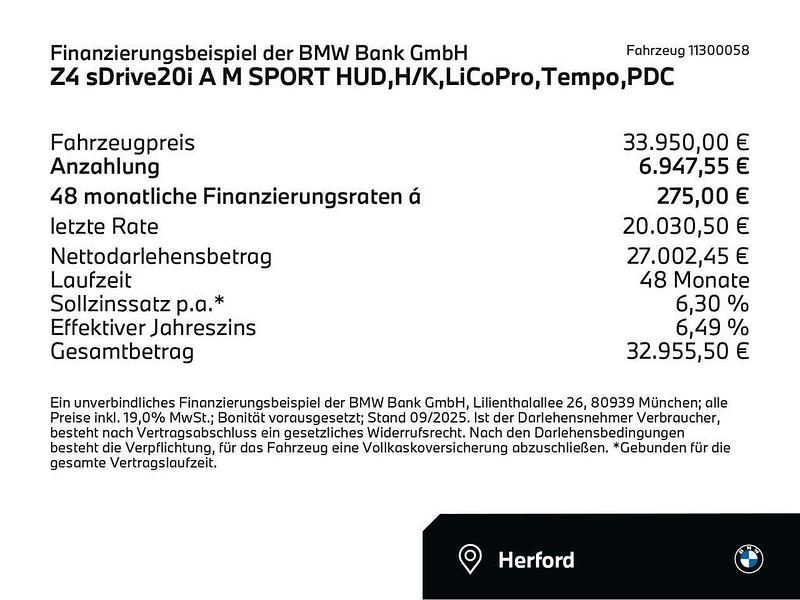 Finanzierungsbeispiel der BMW Bank GmbH
Fahrzeug 11300058
Z4 sDrive20i A M SPORT HUD,H/K,LiCoPro,Tempo,PDC

| | |
|---|---|
| Fahrzeugpreis | 33.950,00 € |
| Anzahlung | 6.947,55 € |
| 48 monatliche Finanzierungsraten á | 275,00 € |
| letzte Rate | 20.030,50 € |
| Nettodarlehensbetrag | 27.002,45 € |
| Laufzeit | 48 Monate |
| Sollzinssatz p.a.* | 6,30 % |
| Effektiver Jahreszins | 6,49 % |
| Gesamtbetrag | 32.955,50 € |

Ein unverbindliches Finanzierungsbeispiel der BMW Bank GmbH, Lilienthalallee 26, 80939 München; alle Preise inkl. 19,0% MwSt.; Bonität vorausgesetzt; Stand 09/2025. Ist der Darlehensnehmer Verbraucher, besteht nach Vertragsabschluss ein gesetzliches Widerrufsrecht. Nach den Darlehensbedingungen besteht die Verpflichtung, für das Fahrzeug eine Vollkaskoversicherung abzuschließen. *Gebunden für die gesamte Vertragslaufzeit.

Herford

BMW